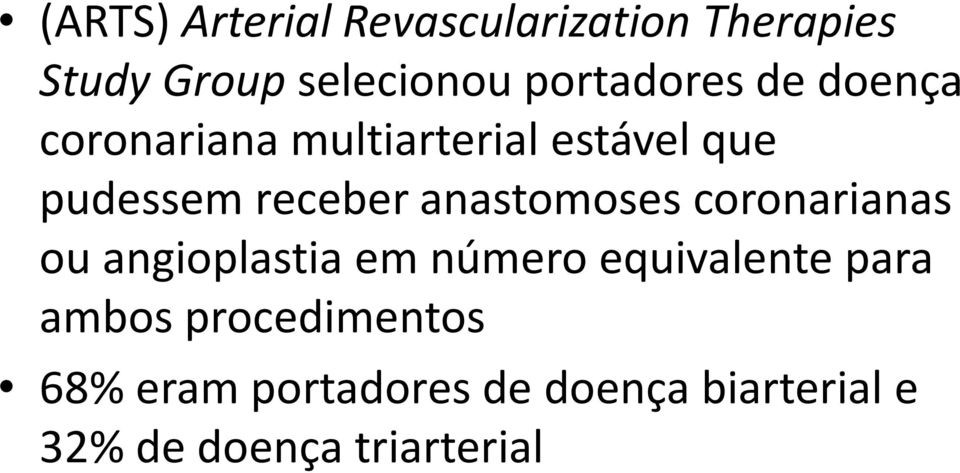 • (ARTS) Arterial Revascularization Therapies Study Group selecionou portadores de doença coronariana multiarterial estável que pudessem receber anastomoses coronarianas ou angioplastia em número equivalente para ambos procedimentos

• 68% eram portadores de doença biarterial e 32% de doença triarterial